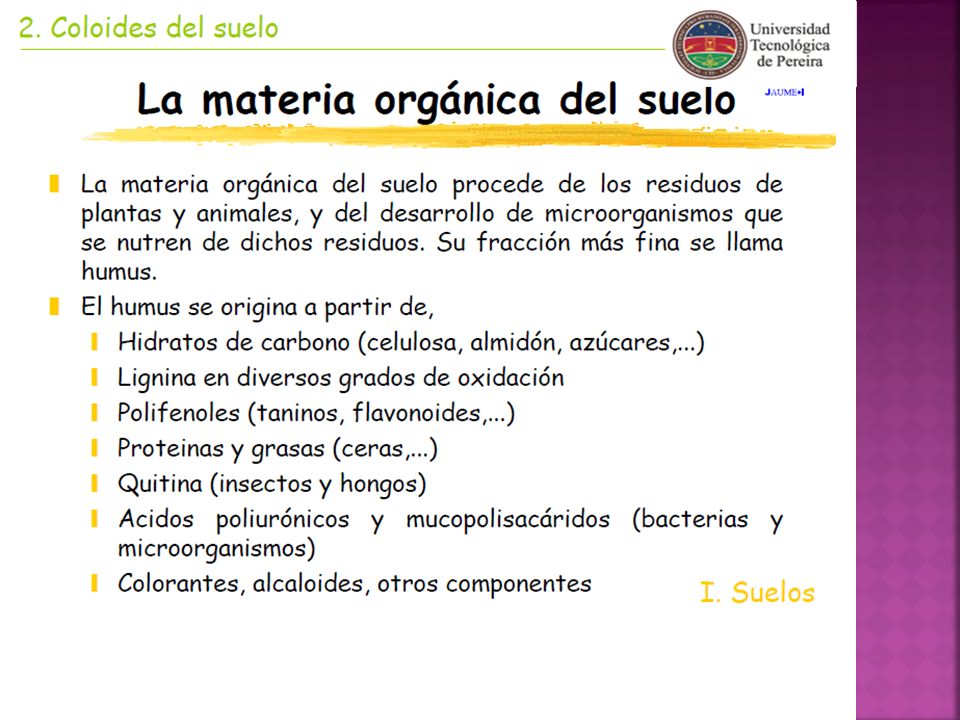 2. Coloides del suelo

Universidad Tecnológica de Pereira

La materia orgánica del suelo

JAUME•I

La materia orgánica del suelo procede de los residuos de plantas y animales, y del desarrollo de microorganismos que se nutren de dichos residuos. Su fracción más fina se llama humus.

El humus se origina a partir de,

Hidratos de carbono (celulosa, almidón, azúcares,...)

Lignina en diversos grados de oxidación

Polifenoles (taninos, flavonoides,...)

Proteinas y grasas (ceras,...)

Quitina (insectos y hongos)

Acidos poliurónicos y mucopolisacáridos (bacterias y microorganismos)

Colorantes, alcaloides, otros componentes

I. Suelos